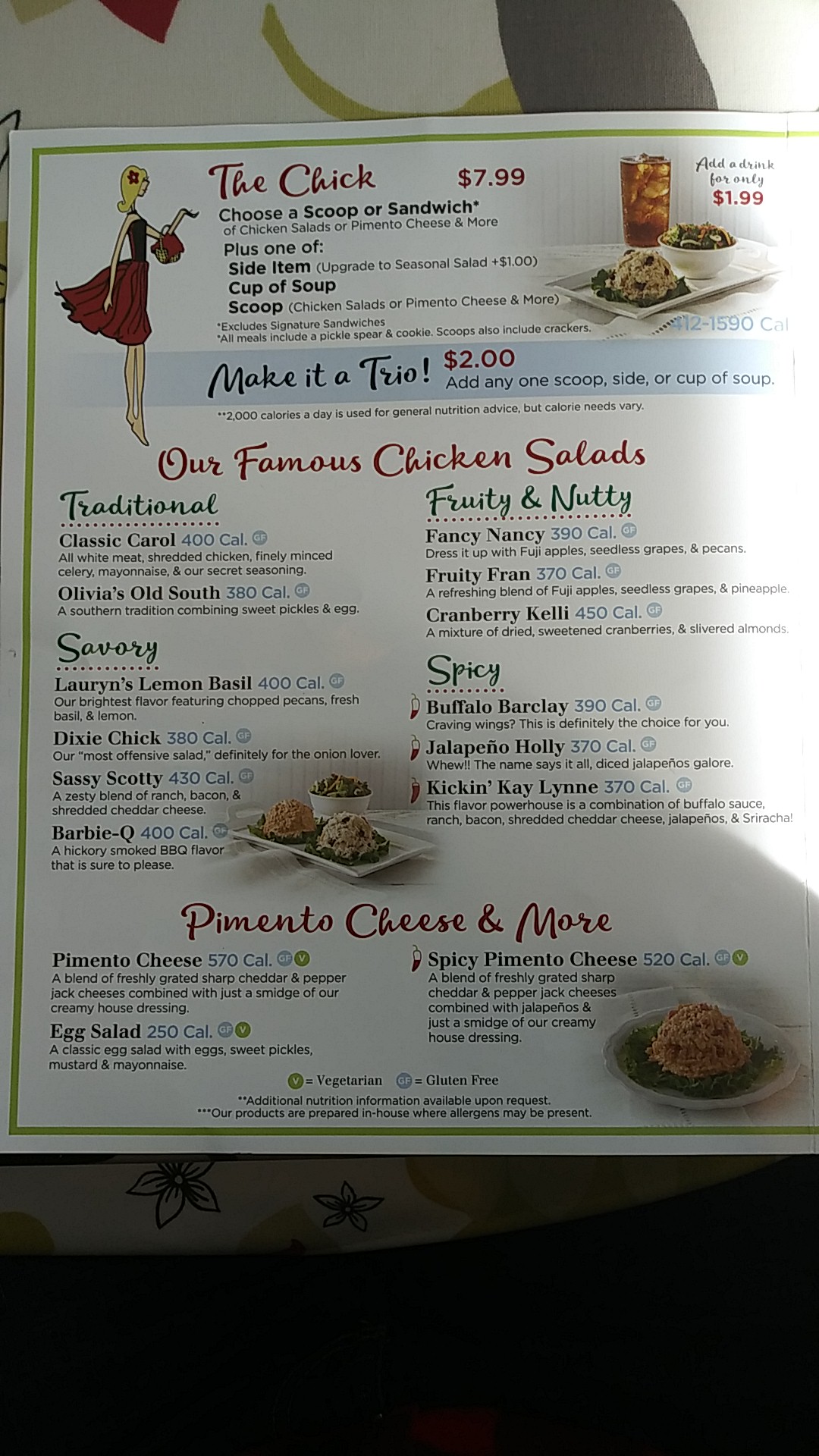 The Chick $7.99

Choose a Scoop or Sandwich*
of Chicken Salads or Pimento Cheese & More
Plus one of:
Side Item (Upgrade to Seasonal Salad +$1.00)
Cup of Soup
Scoop (Chicken Salads or Pimento Cheese & More)
*Excludes Signature Sandwiches
*All meals include a pickle spear & cookie. Scoops also include crackers.

Add a drink for only $1.99

412-1590 Cal

Make it a Trio! $2.00 Add any one scoop, side, or cup of soup.

**2,000 calories a day is used for general nutrition advice, but calorie needs vary.

Our Famous Chicken Salads

Traditional

Classic Carol 400 Cal. GF
All white meat, shredded chicken, finely minced celery, mayonnaise, & our secret seasoning.

Olivia's Old South 380 Cal. GF
A southern tradition combining sweet pickles & egg.

Savory

Lauryn's Lemon Basil 400 Cal. GF
Our brightest flavor featuring chopped pecans, fresh basil, & lemon.

Dixie Chick 380 Cal. GF
Our "most offensive salad," definitely for the onion lover.

Sassy Scotty 430 Cal. GF
A zesty blend of ranch, bacon, & shredded cheddar cheese.

Barbie-Q 400 Cal. GF
A hickory smoked BBQ flavor that is sure to please.

Fruity & Nutty

Fancy Nancy 390 Cal. GF
Dress it up with Fuji apples, seedless grapes, & pecans.

Fruity Fran 370 Cal. GF
A refreshing blend of Fuji apples, seedless grapes, & pineapple.

Cranberry Kelli 450 Cal. GF
A mixture of dried, sweetened cranberries, & slivered almonds.

Spicy

Buffalo Barclay 390 Cal. GF
Craving wings? This is definitely the choice for you.

Jalapeño Holly 370 Cal. GF
Whew!! The name says it all, diced jalapeños galore.

Kickin' Kay Lynne 370 Cal. GF
This flavor powerhouse is a combination of buffalo sauce, ranch, bacon, shredded cheddar cheese, jalapeños, & Sriracha!

Pimento Cheese & More

Pimento Cheese 570 Cal. GF V
A blend of freshly grated sharp cheddar & pepper jack cheeses combined with just a smidge of our creamy house dressing.

Egg Salad 250 Cal. GF V
A classic egg salad with eggs, sweet pickles, mustard & mayonnaise.

Spicy Pimento Cheese 520 Cal. GF V
A blend of freshly grated sharp cheddar & pepper jack cheeses combined with jalapeños & just a smidge of our creamy house dressing.

V = Vegetarian GF = Gluten Free

**Additional nutrition information available upon request.
***Our products are prepared in-house where allergens may be present.